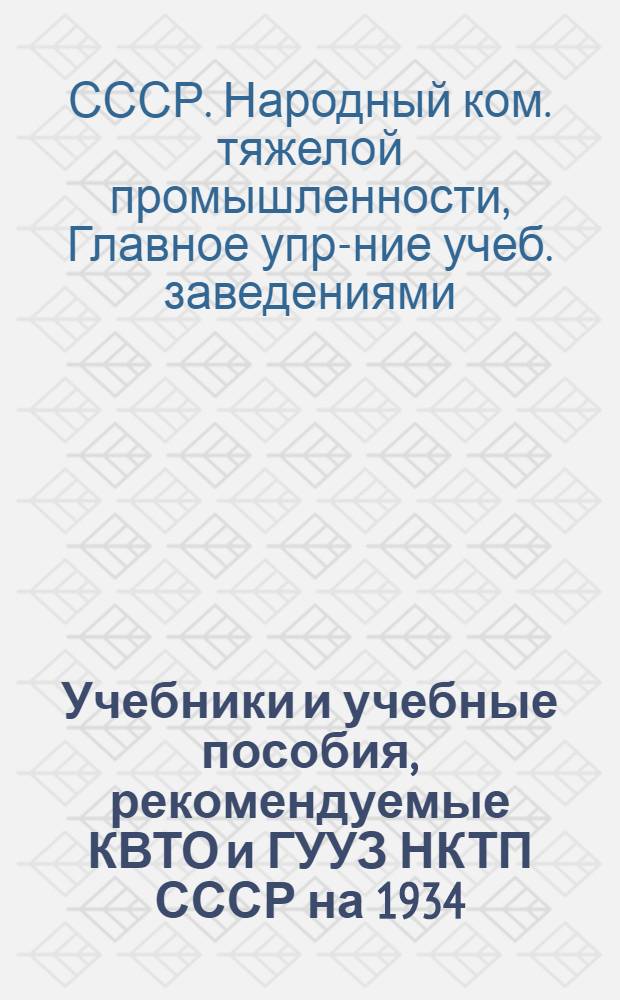 СССР. Народный ком. тяжелой промышленности, Главное упр-ние учеб. заведениями

Учебники и учебные пособия, рекомендуемые КВТО и ГУУЗ НКТП СССР на 1934